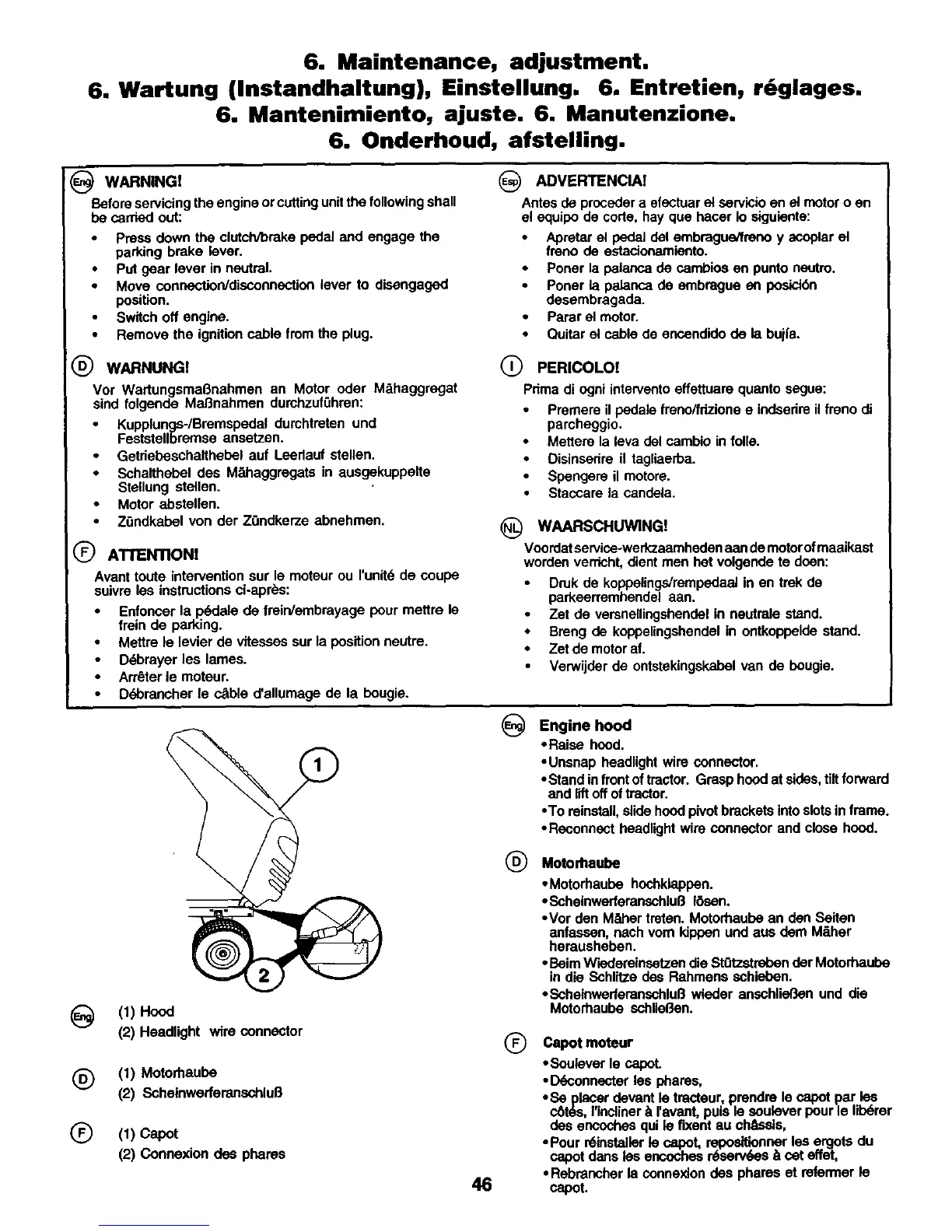 6. Maintenance, adjustment.
6. Wartung (Instandhaltung), Einstellung. 6. Entretien, réglages.
6. Mantenimiento, ajuste. 6. Manutenzione.
6. Onderhoud, afstelling.

Eng WARNING!
Before servicing the engine or cutting unit the following shall be carried out:
• Press down the clutch/brake pedal and engage the parking brake lever.
• Put gear lever in neutral.
• Move connection/disconnection lever to disengaged position.
• Switch off engine.
• Remove the ignition cable from the plug.

D WARNUNG!
Vor Wartungsmaßnahmen an Motor oder Mähaggregat sind folgende Maßnahmen durchzuführen:
• Kupplungs-/Bremspedal durchtreten und Feststellbremse ansetzen.
• Getriebeschalthebel auf Leerlauf stellen.
• Schalthebel des Mähaggregats in ausgekuppelte Stellung stellen.
• Motor abstellen.
• Zündkabel von der Zündkerze abnehmen.

F ATTENTION!
Avant toute intervention sur le moteur ou l'unité de coupe suivre les instructions ci-après:
• Enfoncer la pédale de frein/embrayage pour mettre le frein de parking.
• Mettre le levier de vitesses sur la position neutre.
• Débrayer les lames.
• Arrêter le moteur.
• Débrancher le câble d'allumage de la bougie.

Esp ADVERTENCIA!
Antes de proceder a efectuar el servicio en el motor o en el equipo de corte, hay que hacer lo siguiente:
• Apretar el pedal del embrague/freno y acoplar el freno de estacionamiento.
• Poner la palanca de cambios en punto neutro.
• Poner la palanca de embrague en posición desembragada.
• Parar el motor.
• Quitar el cable de encendido de la bujía.

I PERICOLO!
Prima di ogni intervento effettuare quanto segue:
• Premere il pedale freno/frizione e indserire il freno di parcheggio.
• Mettere la leva del cambio in folle.
• Disinserire il tagliaerba.
• Spengere il motore.
• Staccare la candela.

NL WAARSCHUWING!
Voordat service-werkzaamheden aan de motor of maaikast worden verricht, dient men het volgende te doen:
• Druk de koppelings/rempedaal in en trek de parkeerremhendel aan.
• Zet de versnellingshendel in neutrale stand.
• Breng de koppelingshendel in ontkoppelde stand.
• Zet de motor af.
• Verwijder de ontstekingskabel van de bougie.

1
2

Eng (1) Hood
(2) Headlight wire connector

D (1) Motorhaube
(2) Scheinwerferanschluß

F (1) Capot
(2) Connexion des phares

Eng Engine hood
• Raise hood.
• Unsnap headlight wire connector.
• Stand in front of tractor. Grasp hood at sides, tilt forward and lift off of tractor.
• To reinstall, slide hood pivot brackets into slots in frame.
• Reconnect headlight wire connector and close hood.

D Motorhaube
• Motorhaube hochklappen.
• Scheinwerferanschluß lösen.
• Vor den Mäher treten. Motorhaube an den Seiten anfassen, nach vorn kippen und aus dem Mäher herausheben.
• Beim Wiedereinsetzen die Stützstreben der Motorhaube in die Schlitze des Rahmens schieben.
• Scheinwerferanschluß wieder anschließen und die Motorhaube schließen.

F Capot moteur
• Soulever le capot.
• Déconnecter les phares,
• Se placer devant le tracteur, prendre le capot par les côtés, l'incliner à l'avant, puis le soulever pour le libérer des encoches qui le fixent au châssis,
• Pour réinstaller le capot, repositionner les ergots du capot dans les encoches réservées à cet effet,
• Rebrancher la connexion des phares et refermer le capot.

46